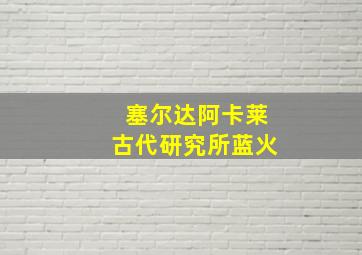 塞尔达阿卡莱
古代研究所蓝火